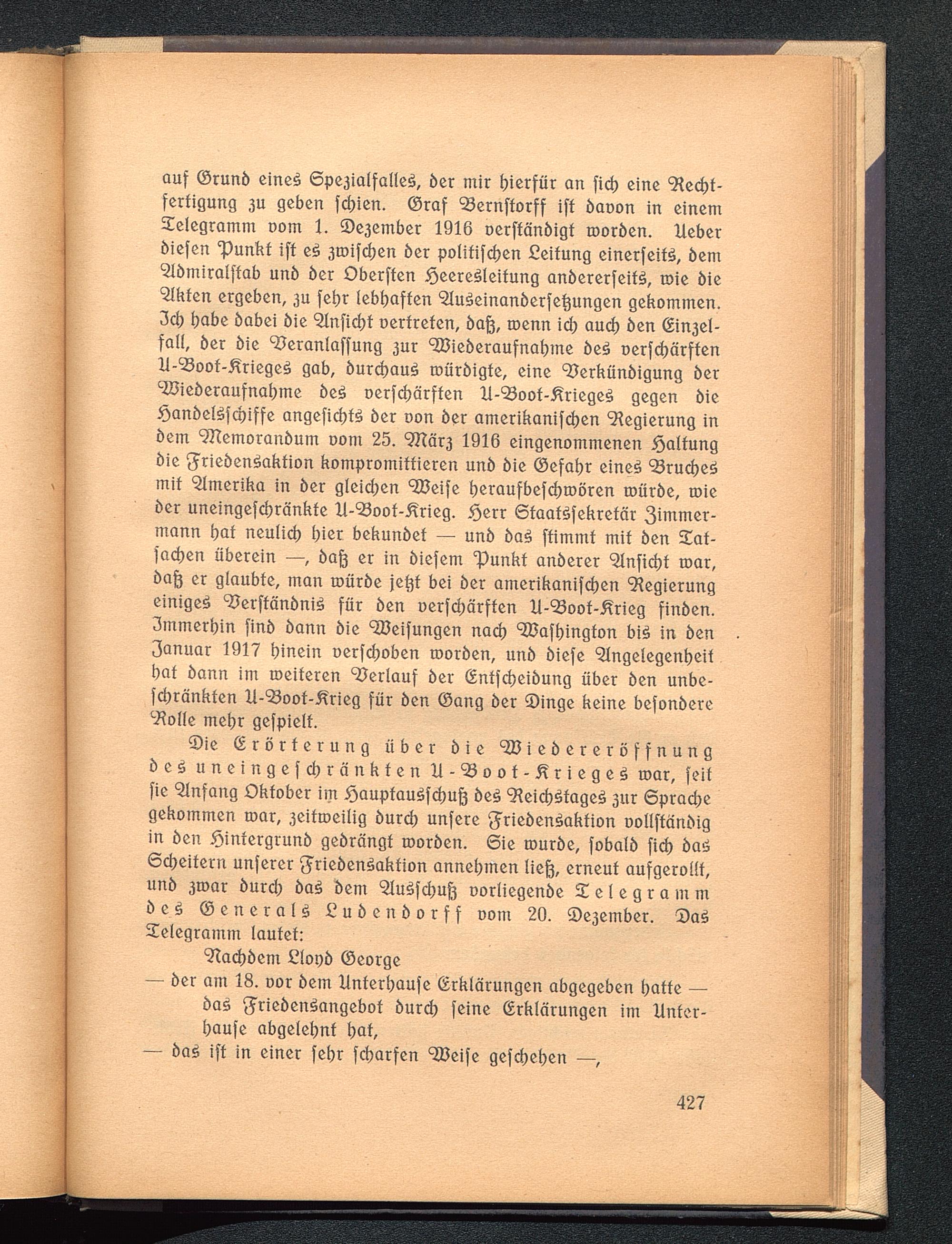 auf Grund eines Spezialfalles, der mir hierfür an sich eine Rechtfertigung zu geben schien. Graf Bernstorff ist davon in einem Telegramm vom 1. Dezember 1916 verständigt worden. Ueber diesen Punkt ist es zwischen der politischen Leitung einerseits, dem Admiralstab und der Obersten Heeresleitung andererseits, wie die Akten ergeben, zu sehr lebhaften Auseinandersetzungen gekommen. Ich habe dabei die Ansicht vertreten, daß, wenn ich auch den Einzelfall, der die Veranlassung zur Wiederaufnahme des verschärften U-Boot-Krieges gab, durchaus würdigte, eine Verkündigung der Wiederaufnahme des verschärften U-Boot-Krieges gegen die Handelsschiffe angesichts der von der amerikanischen Regierung in dem Memorandum vom 25. März 1916 eingenommenen Haltung die Friedensaktion kompromittieren und die Gefahr eines Bruches mit Amerika in der gleichen Weise heraufbeschwören würde, wie der uneingeschränkte U-Boot-Krieg. Herr Staatssekretär Zimmermann hat neulich hier bekundet — und das stimmt mit den Tatsachen überein —, daß er in diesem Punkt anderer Ansicht war, daß er glaubte, man würde jetzt bei der amerikanischen Regierung einiges Verständnis für den verschärften U-Boot-Krieg finden. Immerhin sind dann die Weisungen nach Washington bis in den Januar 1917 hinein verschoben worden, und diese Angelegenheit hat dann im weiteren Verlauf der Entscheidung über den unbeschränkten U-Boot-Krieg für den Gang der Dinge keine besondere Rolle mehr gespielt.

Die Erörterung über die Wiedereröffnung des uneingeschränkten U-Boot-Krieges war, seit sie Anfang Oktober im Hauptausschuß des Reichstages zur Sprache gekommen war, zeitweilig durch unsere Friedensaktion vollständig in den Hintergrund gedrängt worden. Sie wurde, sobald sich das Scheitern unserer Friedensaktion annehmen ließ, erneut aufgerollt, und zwar durch das dem Ausschuß vorliegende Telegramm des Generals Ludendorff vom 20. Dezember. Das Telegramm lautet:

Nachdem Lloyd George
— der am 18. vor dem Unterhause Erklärungen abgegeben hatte —
das Friedensangebot durch seine Erklärungen im Unterhause abgelehnt hat,
— das ist in einer sehr scharfen Weise geschehen —,

427